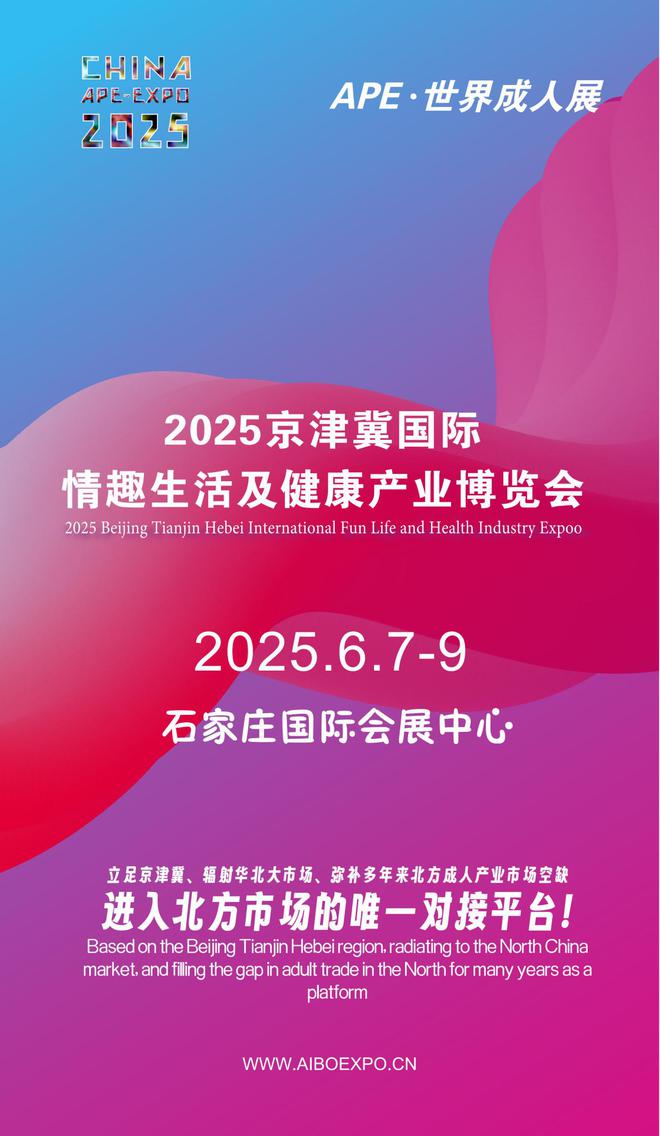 CHINA
APE-EXPO
2025

APE·世界成人展

2025京津冀国际
情趣生活及健康产业博览会
2025 Beijing Tianjin Hebei International Fun Life and Health Industry Expoo

2025.6.7-9

石家庄国际会展中心

立足京津冀、辐射华北大市场、弥补多年来北方成人产业市场空缺
进入北方市场的唯一对接平台!
Based on the Beijing Tianjin Hebei region, radiating to the North China market, and filling the gap in adult trade in the North for many years as a platform

WWW.AIBOEXPO.CN